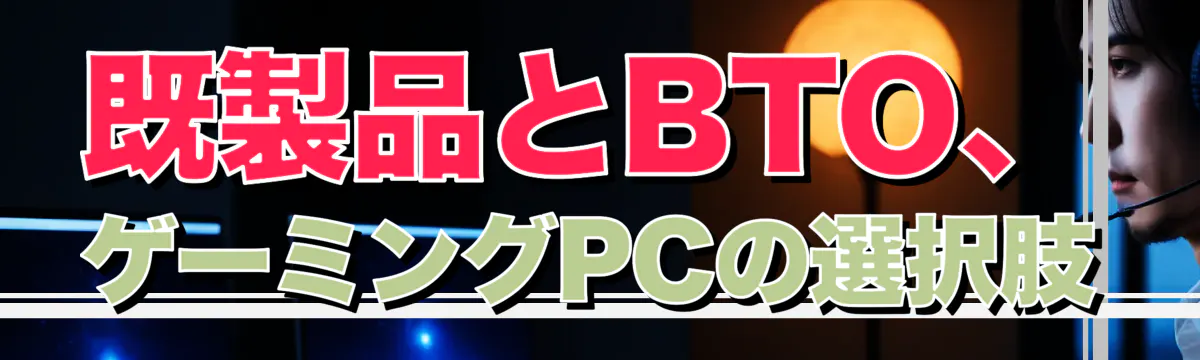 既製品とBTO、
ゲーミングPCの選択肢